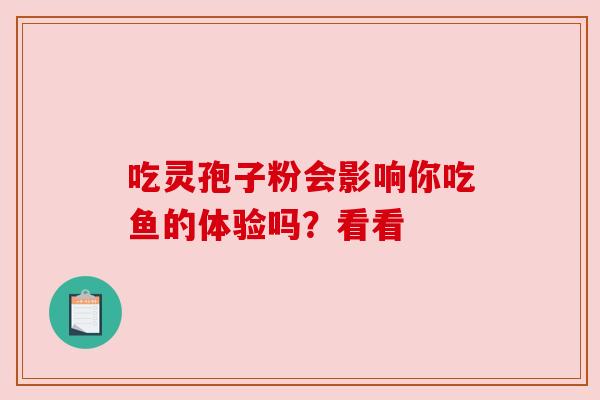 吃灵孢子粉会影响你吃鱼的体验吗？看看